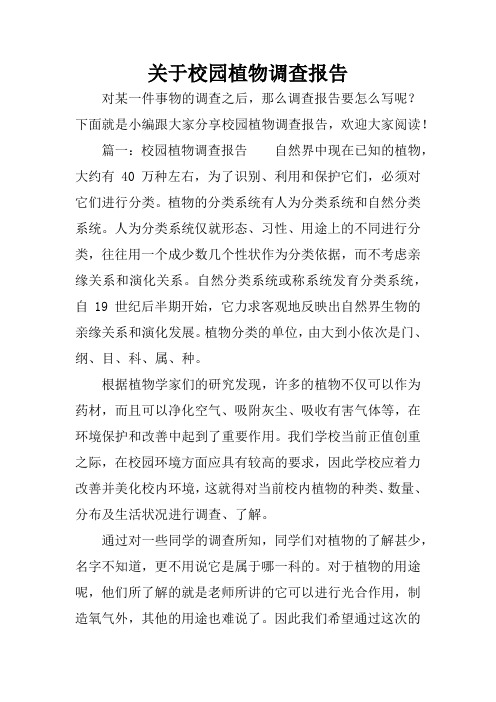 关于校园植物调查报告

对某一件事物的调查之后，那么调查报告要怎么写呢？下面就是小编跟大家分享校园植物调查报告，欢迎大家阅读！

篇一：校园植物调查报告　　自然界中现在已知的植物，大约有 40 万种左右，为了识别、利用和保护它们，必须对它们进行分类。植物的分类系统有人为分类系统和自然分类系统。人为分类系统仅就形态、习性、用途上的不同进行分类，往往用一个成少数几个性状作为分类依据，而不考虑亲缘关系和演化关系。自然分类系统或称系统发育分类系统，自 19 世纪后半期开始，它力求客观地反映出自然界生物的亲缘关系和演化发展。植物分类的单位，由大到小依次是门、纲、目、科、属、种。

根据植物学家们的研究发现，许多的植物不仅可以作为药材，而且可以净化空气、吸附灰尘、吸收有害气体等，在环境保护和改善中起到了重要作用。我们学校当前正值创重之际，在校园环境方面应具有较高的要求，因此学校应着力改善并美化校内环境，这就得对当前校内植物的种类、数量、分布及生活状况进行调查、了解。

通过对一些同学的调查所知，同学们对植物的了解甚少，名字不知道，更不用说它是属于哪一科的。对于植物的用途呢，他们所了解的就是老师所讲的它可以进行光合作用，制造氧气外，其他的用途也难说了。因此我们希望通过这次的